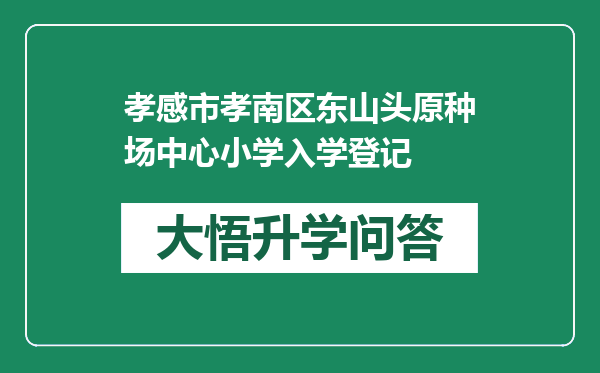 孝感市孝南区东山头原种场中心小学入学登记

大悟升学问答